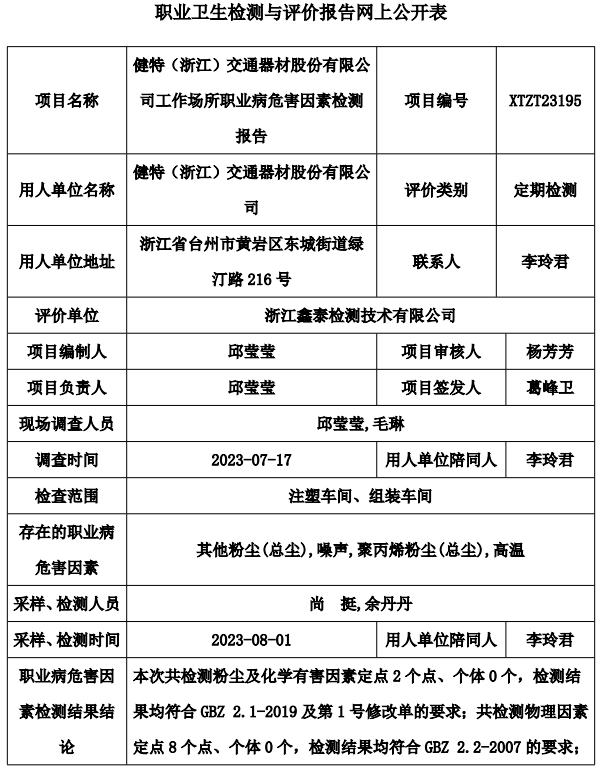 职业卫生检测与评价报告网上公开表

| 项目名称 | 健特（浙江）交通器材股份有限公司工作场所职业病危害因素检测报告 | 项目编号 | XTZT23195 |
|---|---|---|---|
| 用人单位名称 | 健特（浙江）交通器材股份有限公司 | 评价类别 | 定期检测 |
| 用人单位地址 | 浙江省台州市黄岩区东城街道绿汀路 216 号 | 联系人 | 李玲君 |
| 评价单位 | 浙江鑫泰检测技术有限公司 | | |
| 项目编制人 | 邱莹莹 | 项目审核人 | 杨芳芳 |
| 项目负责人 | 邱莹莹 | 项目签发人 | 葛峰卫 |
| 现场调查人员 | 邱莹莹,毛琳 | | |
| 调查时间 | 2023-07-17 | 用人单位陪同人 | 李玲君 |
| 检查范围 | 注塑车间、组装车间 | | |
| 存在的职业病危害因素 | 其他粉尘(总尘),噪声,聚丙烯粉尘(总尘),高温 | | |
| 采样、检测人员 | 尚　挺,余丹丹 | | |
| 采样、检测时间 | 2023-08-01 | 用人单位陪同人 | 李玲君 |
| 职业病危害因素检测结果结论 | 本次共检测粉尘及化学有害因素定点 2 个点、个体 0 个，检测结果均符合 GBZ 2.1-2019 及第 1 号修改单的要求；共检测物理因素定点 8 个点、个体 0 个，检测结果均符合 GBZ 2.2-2007 的要求； | | |